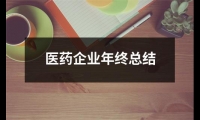 医药企业年终总结